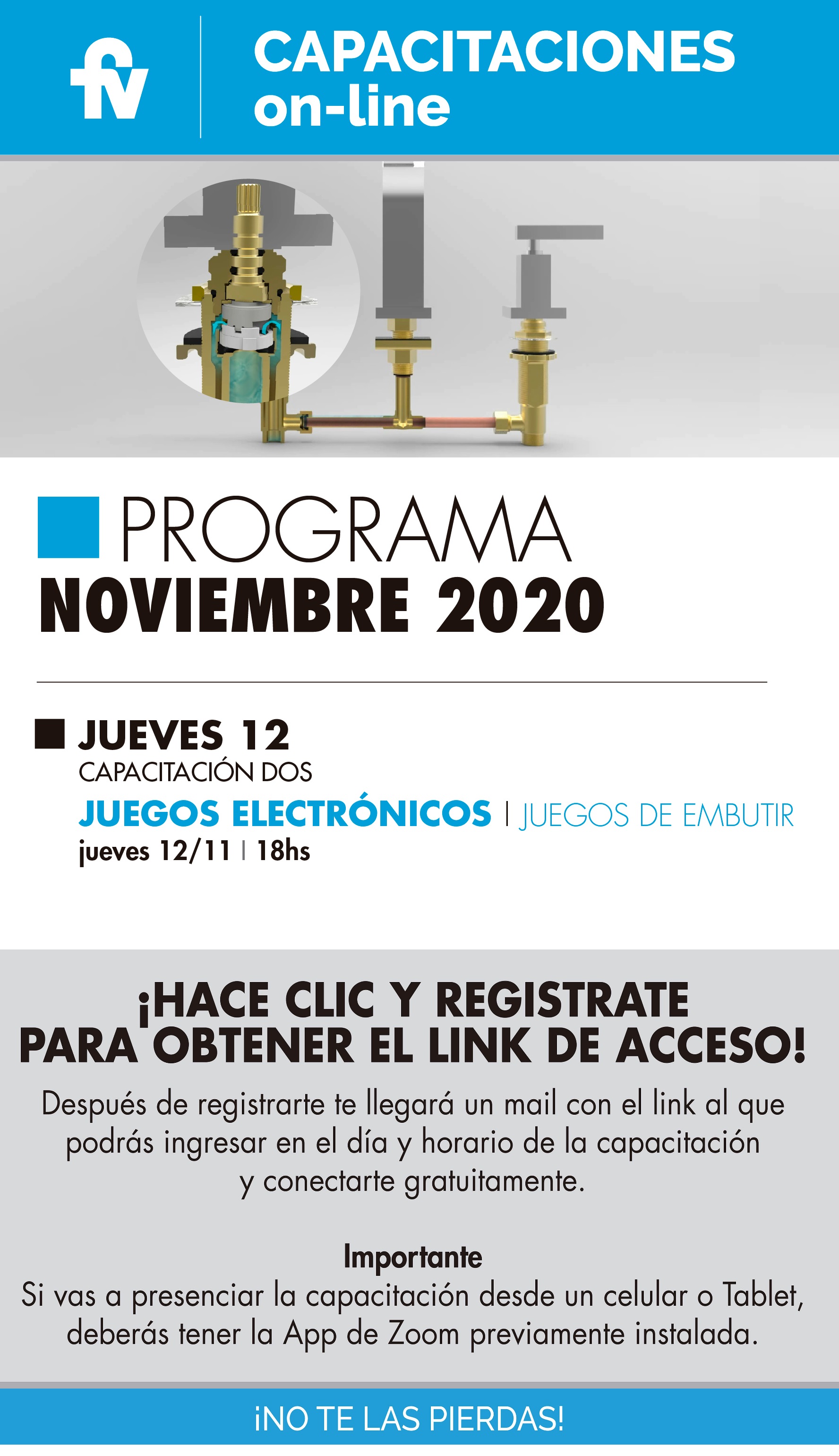 fv

CAPACITACIONES
on-line

PROGRAMA
NOVIEMBRE 2020

JUEVES 12
CAPACITACIÓN DOS
JUEGOS ELECTRÓNICOS | JUEGOS DE EMBUTIR
jueves 12/11 | 18hs

¡HACE CLIC Y REGISTRATE
PARA OBTENER EL LINK DE ACCESO!

Después de registrarte te llegará un mail con el link al que podrás ingresar en el día y horario de la capacitación y conectarte gratuitamente.

Importante
Si vas a presenciar la capacitación desde un celular o Tablet, deberás tener la App de Zoom previamente instalada.

¡NO TE LAS PIERDAS!